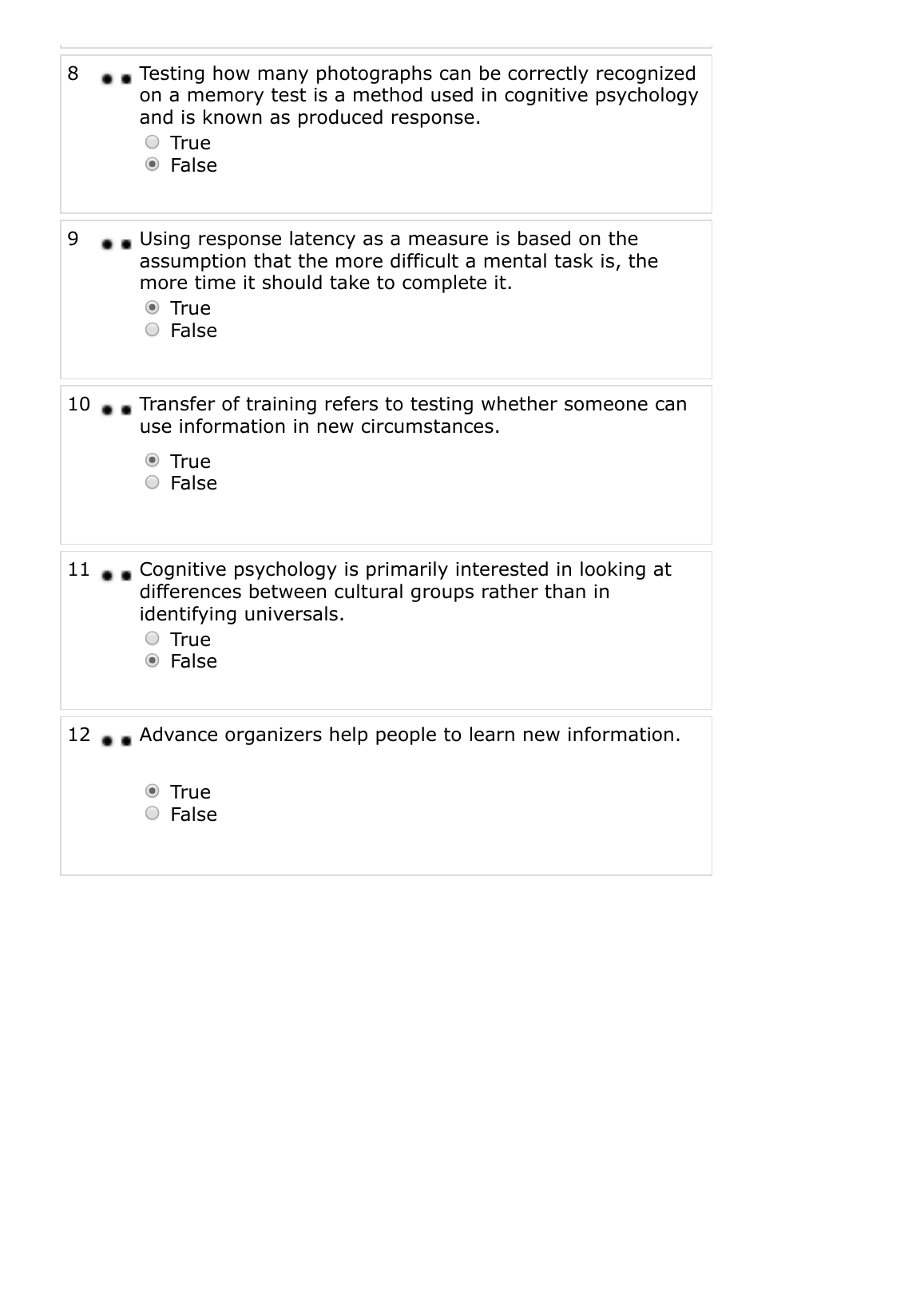 8 Testing how many photographs can be correctly recognized on a memory test is a method used in cognitive psychology and is known as produced response.
True
False

9 Using response latency as a measure is based on the assumption that the more difficult a mental task is, the more time it should take to complete it.
True
False

10 Transfer of training refers to testing whether someone can use information in new circumstances.
True
False

11 Cognitive psychology is primarily interested in looking at differences between cultural groups rather than in identifying universals.
True
False

12 Advance organizers help people to learn new information.
True
False